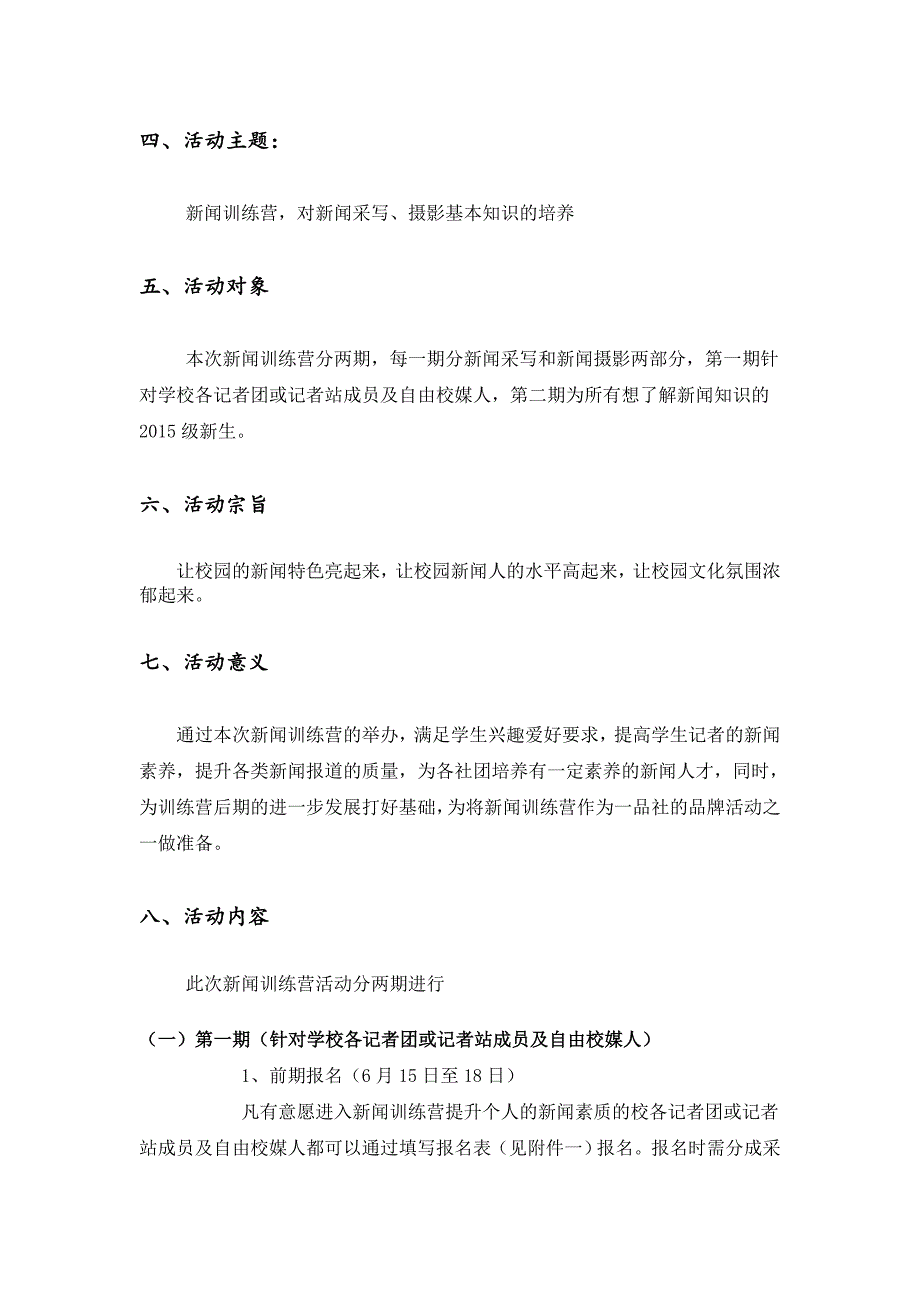 四、活动主题：

新闻训练营，对新闻采写、摄影基本知识的培养

五、活动对象

本次新闻训练营分两期，每一期分新闻采写和新闻摄影两部分，第一期针对学校各记者团或记者站成员及自由校媒人，第二期为所有想了解新闻知识的2015级新生。

六、活动宗旨

让校园的新闻特色亮起来，让校园新闻人的水平高起来，让校园文化氛围浓郁起来。

七、活动意义

通过本次新闻训练营的举办，满足学生兴趣爱好要求，提高学生记者的新闻素养，提升各类新闻报道的质量，为各社团培养有一定素养的新闻人才，同时，为训练营后期的进一步发展打好基础，为将新闻训练营作为一品社的品牌活动之一做准备。

八、活动内容

此次新闻训练营活动分两期进行

（一）第一期（针对学校各记者团或记者站成员及自由校媒人）

1、前期报名（6月15日至18日）

凡有意愿进入新闻训练营提升个人的新闻素质的校各记者团或记者站成员及自由校媒人都可以通过填写报名表（见附件一）报名。报名时需分成采